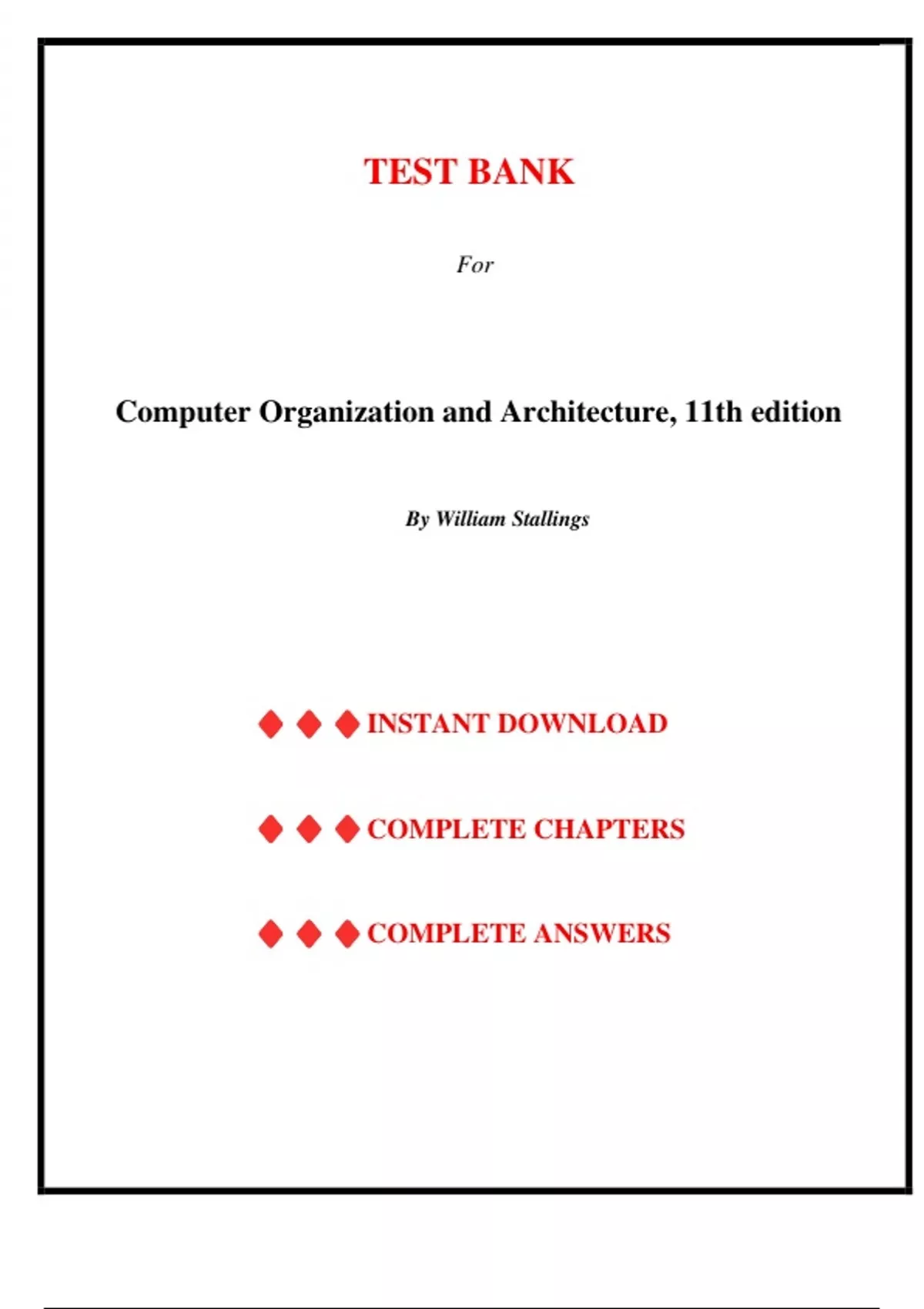 TEST BANK

For

Computer Organization and Architecture, 11th edition

By William Stallings

◆ ◆ ◆ INSTANT DOWNLOAD

◆ ◆ ◆ COMPLETE CHAPTERS

◆ ◆ ◆ COMPLETE ANSWERS